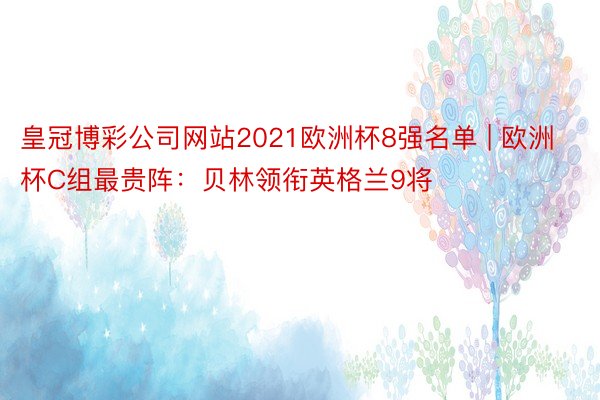 皇冠博彩公司网站2021欧洲杯8强名单 | 欧洲杯C组最贵阵：贝林领衔英格兰9将